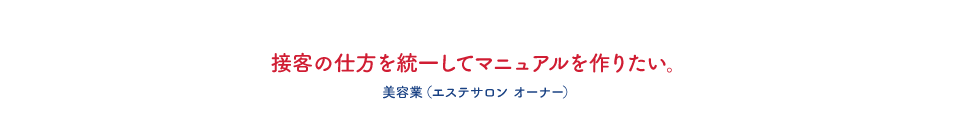 接客の仕方を統一してマニュアルを作りたい。

美容業（エステサロン オーナー）